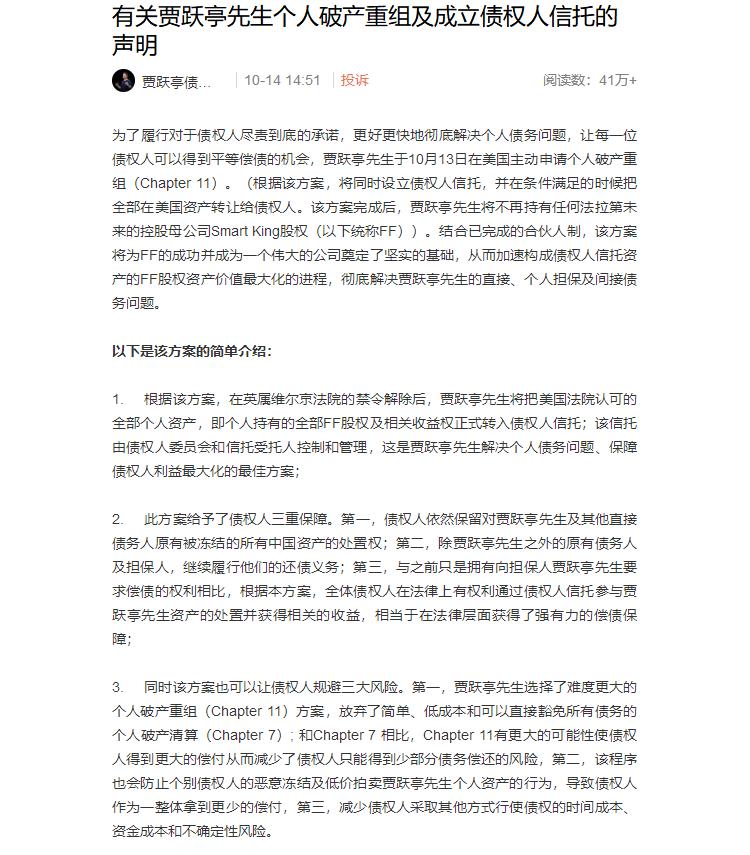 有关贾跃亭先生个人破产重组及成立债权人信托的声明

贾跃亭债… 10-14 14:51 投诉 阅读数：41万+

为了履行对于债权人尽责到底的承诺，更好更快地彻底解决个人债务问题，让每一位债权人可以得到平等偿债的机会，贾跃亭先生于10月13日在美国主动申请个人破产重组（Chapter 11）。（根据该方案，将同时设立债权人信托，并在条件满足的时候把全部在美国资产转让给债权人。该方案完成后，贾跃亭先生将不再持有任何法拉第未来的控股母公司Smart King股权（以下统称FF））。结合已完成的合伙人制，该方案将为FF的成功并成为一个伟大的公司奠定了坚实的基础，从而加速构成债权人信托资产的FF股权资产价值最大化的进程，彻底解决贾跃亭先生的直接、个人担保及间接债务问题。

以下是该方案的简单介绍：

1. 根据该方案，在英属维尔京法院的禁令解除后，贾跃亭先生将把美国法院认可的全部个人资产，即个人持有的全部FF股权及相关收益权正式转入债权人信托；该信托由债权人委员会和信托受托人控制和管理，这是贾跃亭先生解决个人债务问题、保障债权人利益最大化的最佳方案；

2. 此方案给予了债权人三重保障。第一，债权人依然保留对贾跃亭先生及其他直接债务人原有被冻结的所有中国资产的处置权；第二，除贾跃亭先生之外的原有债务人及担保人，继续履行他们的还债义务；第三，与之前只是拥有向担保人贾跃亭先生要求偿债的权利相比，根据本方案，全体债权人在法律上有权利通过债权人信托参与贾跃亭先生资产的处置并获得相关的收益，相当于在法律层面获得了强有力的偿债保障；

3. 同时该方案也可以让债权人规避三大风险。第一，贾跃亭先生选择了难度更大的个人破产重组（Chapter 11）方案，放弃了简单、低成本和可以直接豁免所有债务的个人破产清算（Chapter 7）；和Chapter 7 相比，Chapter 11有更大的可能性使债权人得到更大的偿付从而减少了债权人只能得到少部分债务偿还的风险，第二，该程序也会防止个别债权人的恶意冻结及低价拍卖贾跃亭先生个人资产的行为，导致债权人作为一整体拿到更少的偿付，第三，减少债权人采取其他方式行使债权的时间成本、资金成本和不确定性风险。